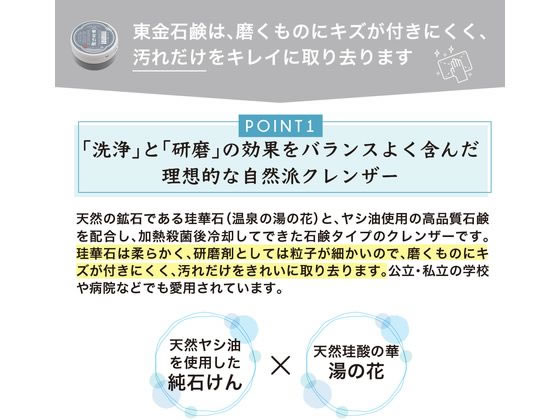 東金石鹸は、磨くものにキズが付きにくく、汚れだけをキレイに取り去ります

POINT1

「洗浄」と「研磨」の効果をバランスよく含んだ理想的な自然派クレンザー

天然の鉱石である珪華石（温泉の湯の花）と、ヤシ油使用の高品質石鹸を配合し、加熱殺菌後冷却してできた石鹸タイプのクレンザーです。珪華石は柔らかく、研磨剤としては粒子が細かいので、磨くものにキズが付きにくく、汚れだけをきれいに取り去ります。公立・私立の学校や病院などでも愛用されています。

天然ヤシ油を使用した純石けん

×

天然珪酸の華
湯の花